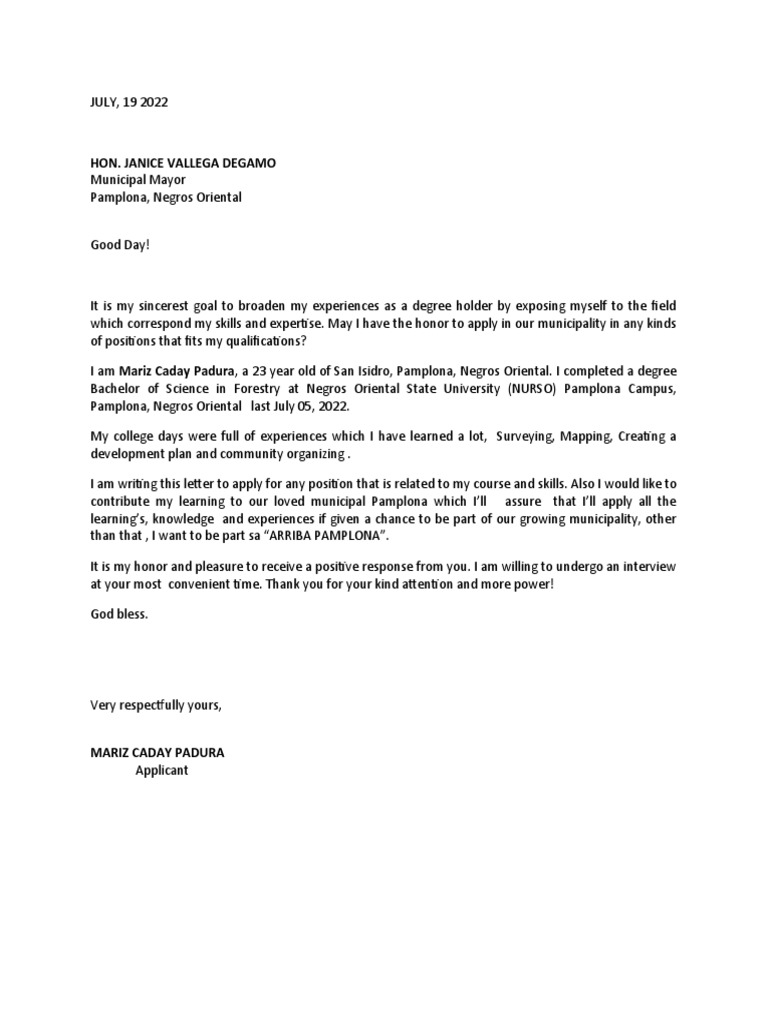 JULY, 19 2022

HON. JANICE VALLEGA DEGAMO
Municipal Mayor
Pamplona, Negros Oriental

Good Day!

It is my sincerest goal to broaden my experiences as a degree holder by exposing myself to the field which correspond my skills and expertise. May I have the honor to apply in our municipality in any kinds of positions that fits my qualifications?

I am Mariz Caday Padura, a 23 year old of San Isidro, Pamplona, Negros Oriental. I completed a degree Bachelor of Science in Forestry at Negros Oriental State University (NURSO) Pamplona Campus, Pamplona, Negros Oriental last July 05, 2022.

My college days were full of experiences which I have learned a lot, Surveying, Mapping, Creating a development plan and community organizing .

I am writing this letter to apply for any position that is related to my course and skills. Also I would like to contribute my learning to our loved municipal Pamplona which I'll assure that I'll apply all the learning's, knowledge and experiences if given a chance to be part of our growing municipality, other than that , I want to be part sa "ARRIBA PAMPLONA".

It is my honor and pleasure to receive a positive response from you. I am willing to undergo an interview at your most convenient time. Thank you for your kind attention and more power!

God bless.

Very respectfully yours,

MARIZ CADAY PADURA
Applicant